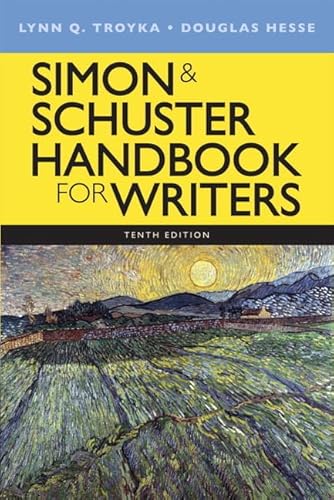 LYNN Q. TROYKA • DOUGLAS HESSE

SIMON & SCHUSTER HANDBOOK FOR WRITERS

TENTH EDITION